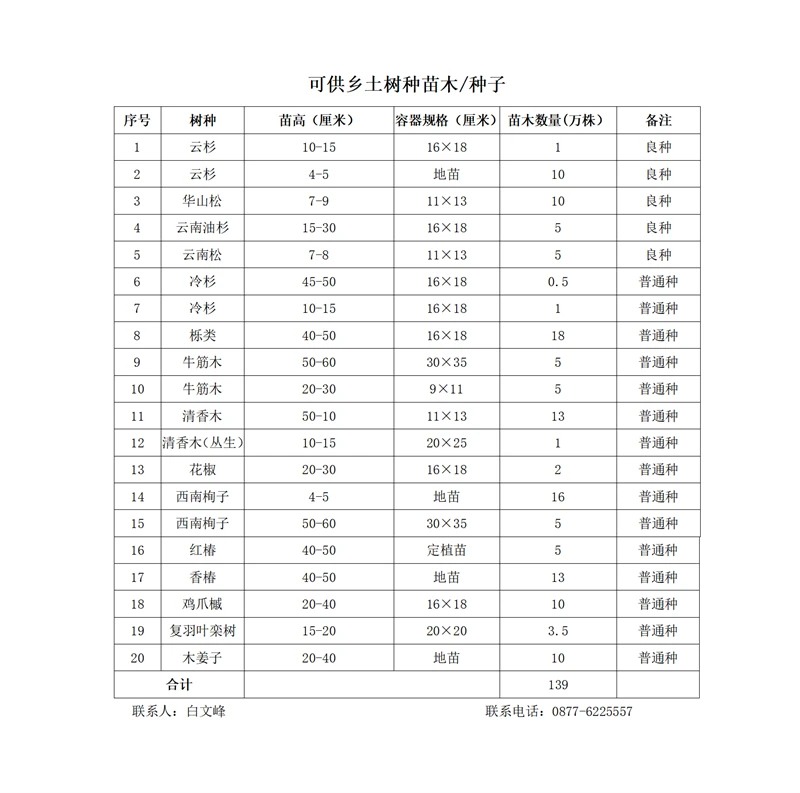 可供乡土树种苗木/种子

| 序号 | 树种 | 苗高（厘米） | 容器规格（厘米） | 苗木数量(万株) | 备注 |
|---|---|---|---|---|---|
| 1 | 云杉 | 10-15 | 16×18 | 1 | 良种 |
| 2 | 云杉 | 4-5 | 地苗 | 10 | 良种 |
| 3 | 华山松 | 7-9 | 11×13 | 10 | 良种 |
| 4 | 云南油杉 | 15-30 | 16×18 | 5 | 良种 |
| 5 | 云南松 | 7-8 | 11×13 | 5 | 良种 |
| 6 | 冷杉 | 45-50 | 16×18 | 0.5 | 普通种 |
| 7 | 冷杉 | 10-15 | 16×18 | 1 | 普通种 |
| 8 | 栎类 | 40-50 | 16×18 | 18 | 普通种 |
| 9 | 牛筋木 | 50-60 | 30×35 | 5 | 普通种 |
| 10 | 牛筋木 | 20-30 | 9×11 | 5 | 普通种 |
| 11 | 清香木 | 50-10 | 11×13 | 13 | 普通种 |
| 12 | 清香木(丛生) | 10-15 | 20×25 | 1 | 普通种 |
| 13 | 花椒 | 20-30 | 16×18 | 2 | 普通种 |
| 14 | 西南栒子 | 4-5 | 地苗 | 16 | 普通种 |
| 15 | 西南栒子 | 50-60 | 30×35 | 5 | 普通种 |
| 16 | 红椿 | 40-50 | 定植苗 | 5 | 普通种 |
| 17 | 香椿 | 40-50 | 地苗 | 13 | 普通种 |
| 18 | 鸡爪槭 | 20-40 | 16×18 | 10 | 普通种 |
| 19 | 复羽叶栾树 | 15-20 | 20×20 | 3.5 | 普通种 |
| 20 | 木姜子 | 20-40 | 地苗 | 10 | 普通种 |
| 合计 | | | | 139 | |

联系人：白文峰　　联系电话：0877-6225557